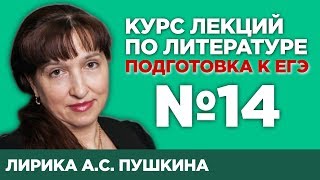 КУРС ЛЕКЦИЙ ПО ЛИТЕРАТУРЕ
ПОДГОТОВКА К ЕГЭ
№14
ЛИРИКА А.С. ПУШКИНА